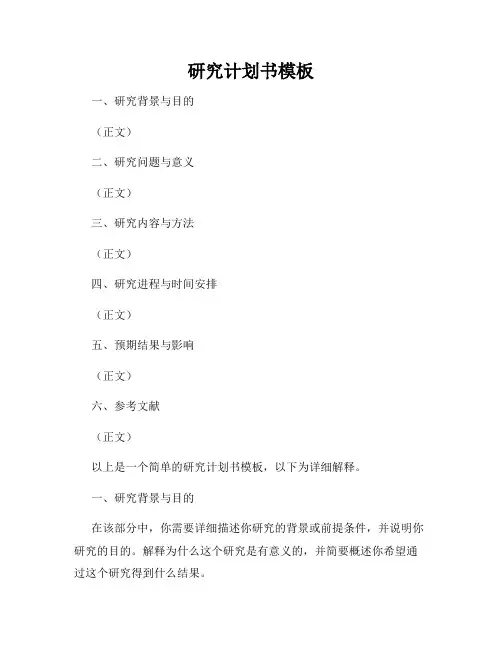 研究计划书模板

一、研究背景与目的

（正文）

二、研究问题与意义

（正文）

三、研究内容与方法

（正文）

四、研究进程与时间安排

（正文）

五、预期结果与影响

（正文）

六、参考文献

（正文）

以上是一个简单的研究计划书模板，以下为详细解释。

一、研究背景与目的

在该部分中，你需要详细描述你研究的背景或前提条件，并说明你研究的目的。解释为什么这个研究是有意义的，并简要概述你希望通过这个研究得到什么结果。